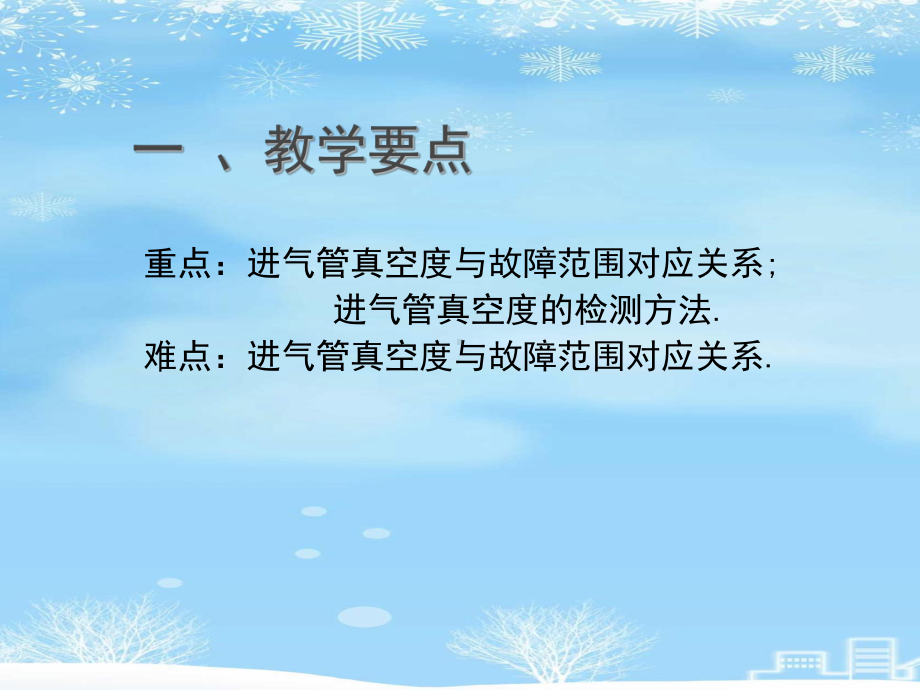 一 、教学要点

重点：进气管真空度与故障范围对应关系；
进气管真空度的检测方法.
难点：进气管真空度与故障范围对应关系.